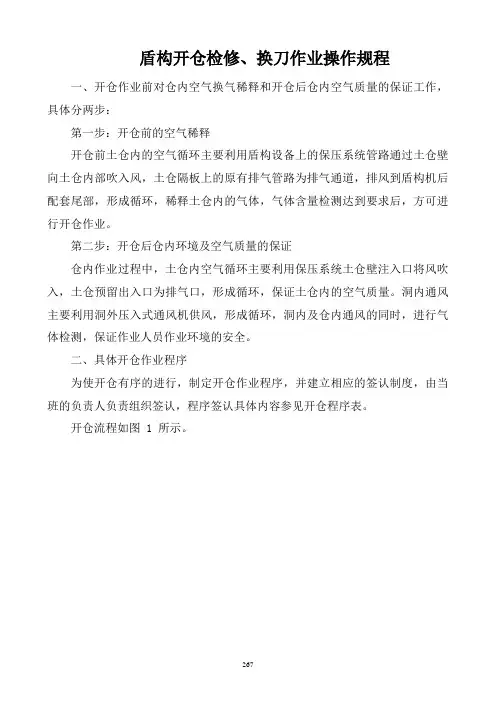 盾构开仓检修、换刀作业操作规程

一、开仓作业前对仓内空气换气稀释和开仓后仓内空气质量的保证工作，具体分两步：

第一步：开仓前的空气稀释

开仓前土仓内的空气循环主要利用盾构设备上的保压系统管路通过土仓壁向土仓内部吹入风，土仓隔板上的原有排气管路为排气通道，排风到盾构机后配套尾部，形成循环，稀释土仓内的气体，气体含量检测达到要求后，方可进行开仓作业。

第二步：开仓后仓内环境及空气质量的保证

仓内作业过程中，土仓内空气循环主要利用保压系统土仓壁注入口将风吹入，土仓预留出入口为排气口，形成循环，保证土仓内的空气质量。洞内通风主要利用洞外压入式通风机供风，形成循环，洞内及仓内通风的同时，进行气体检测，保证作业人员作业环境的安全。

二、具体开仓作业程序

为使开仓有序的进行，制定开仓作业程序，并建立相应的签认制度，由当班的负责人负责组织签认，程序签认具体内容参见开仓程序表。

开仓流程如图 1 所示。

267